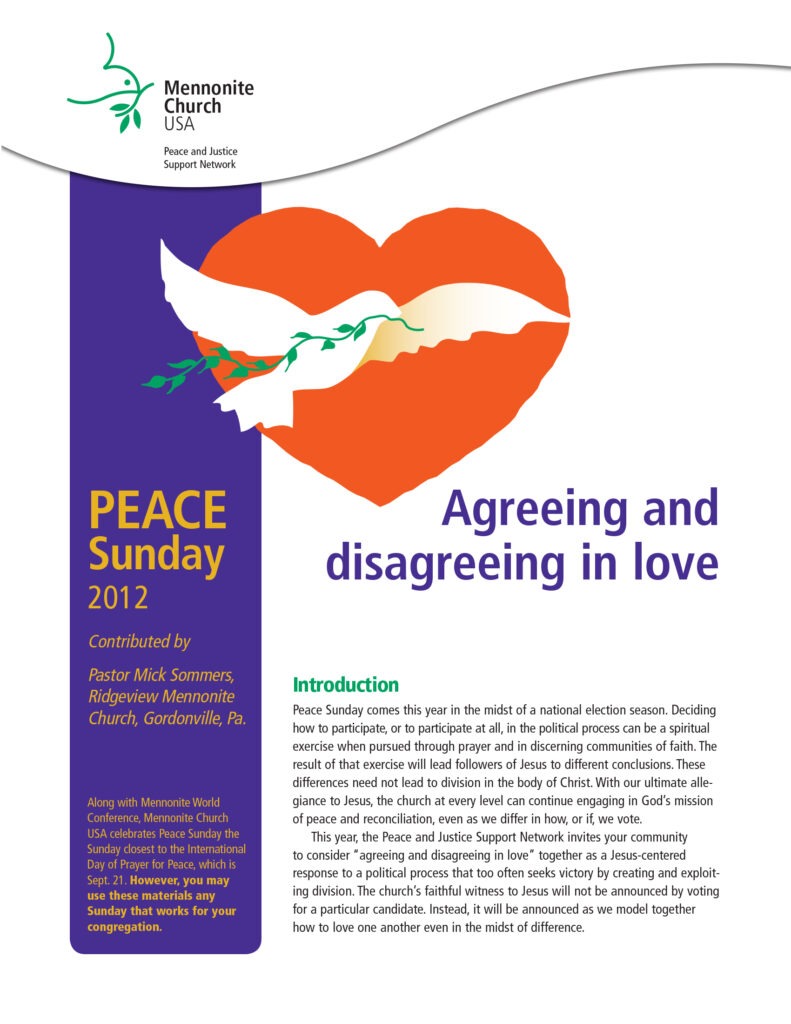 Mennonite Church USA

Peace and Justice Support Network

PEACE Sunday 2012

Contributed by

Pastor Mick Sommers, Ridgeview Mennonite Church, Gordonville, Pa.

Along with Mennonite World Conference, Mennonite Church USA celebrates Peace Sunday the Sunday closest to the International Day of Prayer for Peace, which is Sept. 21. However, you may use these materials any Sunday that works for your congregation.

Agreeing and disagreeing in love

Introduction

Peace Sunday comes this year in the midst of a national election season. Deciding how to participate, or to participate at all, in the political process can be a spiritual exercise when pursued through prayer and in discerning communities of faith. The result of that exercise will lead followers of Jesus to different conclusions. These differences need not lead to division in the body of Christ. With our ultimate allegiance to Jesus, the church at every level can continue engaging in God's mission of peace and reconciliation, even as we differ in how, or if, we vote.

This year, the Peace and Justice Support Network invites your community to consider "agreeing and disagreeing in love" together as a Jesus-centered response to a political process that too often seeks victory by creating and exploiting division. The church's faithful witness to Jesus will not be announced by voting for a particular candidate. Instead, it will be announced as we model together how to love one another even in the midst of difference.